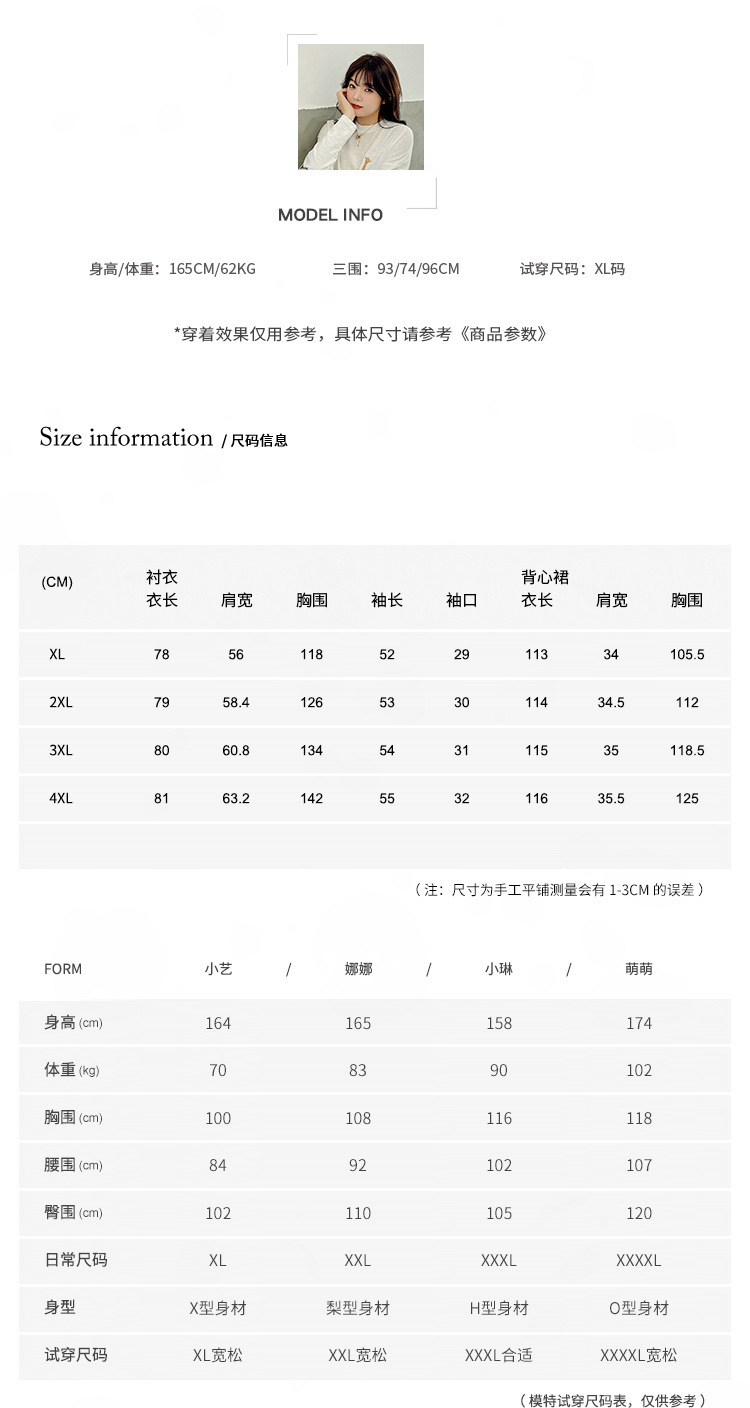 MODEL INFO

身高/体重：165CM/62KG　　三围：93/74/96CM　　试穿尺码：XL码

*穿着效果仅用参考，具体尺寸请参考《商品参数》

Size information / 尺码信息

| (CM) | 衬衣 衣长 | 肩宽 | 胸围 | 袖长 | 袖口 | 背心裙 衣长 | 肩宽 | 胸围 |
|---|---|---|---|---|---|---|---|---|
| XL | 78 | 56 | 118 | 52 | 29 | 113 | 34 | 105.5 |
| 2XL | 79 | 58.4 | 126 | 53 | 30 | 114 | 34.5 | 112 |
| 3XL | 80 | 60.8 | 134 | 54 | 31 | 115 | 35 | 118.5 |
| 4XL | 81 | 63.2 | 142 | 55 | 32 | 116 | 35.5 | 125 |

（注：尺寸为手工平铺测量会有 1-3CM 的误差）

| FORM | 小艺 / | 娜娜 / | 小琳 / | 萌萌 |
|---|---|---|---|---|
| 身高 (cm) | 164 | 165 | 158 | 174 |
| 体重 (kg) | 70 | 83 | 90 | 102 |
| 胸围 (cm) | 100 | 108 | 116 | 118 |
| 腰围 (cm) | 84 | 92 | 102 | 107 |
| 臀围 (cm) | 102 | 110 | 105 | 120 |
| 日常尺码 | XL | XXL | XXXL | XXXXL |
| 身型 | X型身材 | 梨型身材 | H型身材 | O型身材 |
| 试穿尺码 | XL宽松 | XXL宽松 | XXXL合适 | XXXXL宽松 |

（模特试穿尺码表，仅供参考）